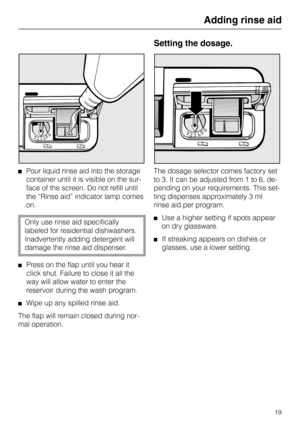 Adding rinse aid

■ Pour liquid rinse aid into the storage container until it is visible on the surface of the screen. Do not refill until the "Rinse aid" indicator lamp comes on.

Only use rinse aid specifically labeled for residential dishwashers. Inadvertently adding detergent will damage the rinse aid dispenser.

■ Press on the flap until you hear it click shut. Failure to close it all the way will allow water to enter the reservoir during the wash program.

■ Wipe up any spilled rinse aid.

The flap will remain closed during normal operation.

Setting the dosage.

The dosage selector comes factory set to 3. It can be adjusted from 1 to 6, depending on your requirements. This setting dispenses approximately 3 ml rinse aid per program.

■ Use a higher setting if spots appear on dry glassware.

■ If streaking appears on dishes or glasses, use a lower setting.

19